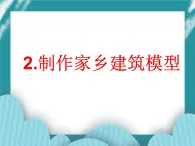 2.制作家乡建筑模型